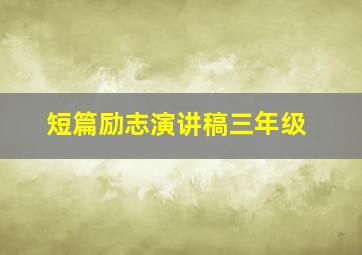 短篇励志演讲稿三年级